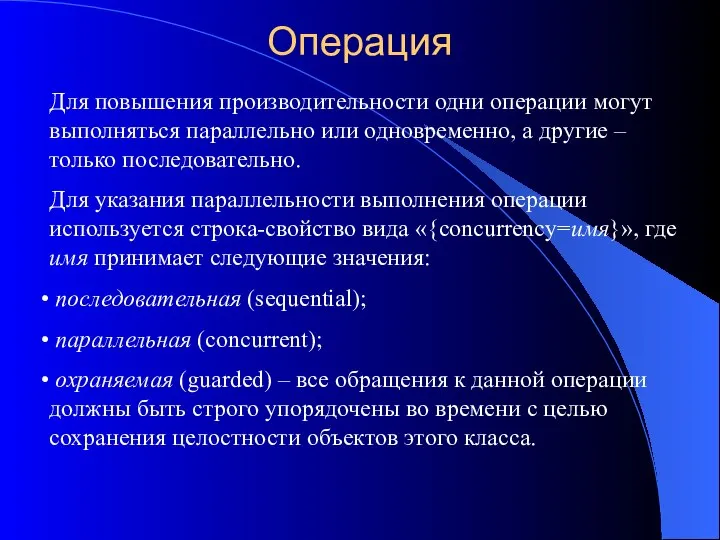 Операция

Для повышения производительности одни операции могут выполняться параллельно или одновременно, а другие – только последовательно.

Для указания параллельности выполнения операции используется строка-свойство вида «{concurrency=имя}», где имя принимает следующие значения:

• последовательная (sequential);

• параллельная (concurrent);

• охраняемая (guarded) – все обращения к данной операции должны быть строго упорядочены во времени с целью сохранения целостности объектов этого класса.